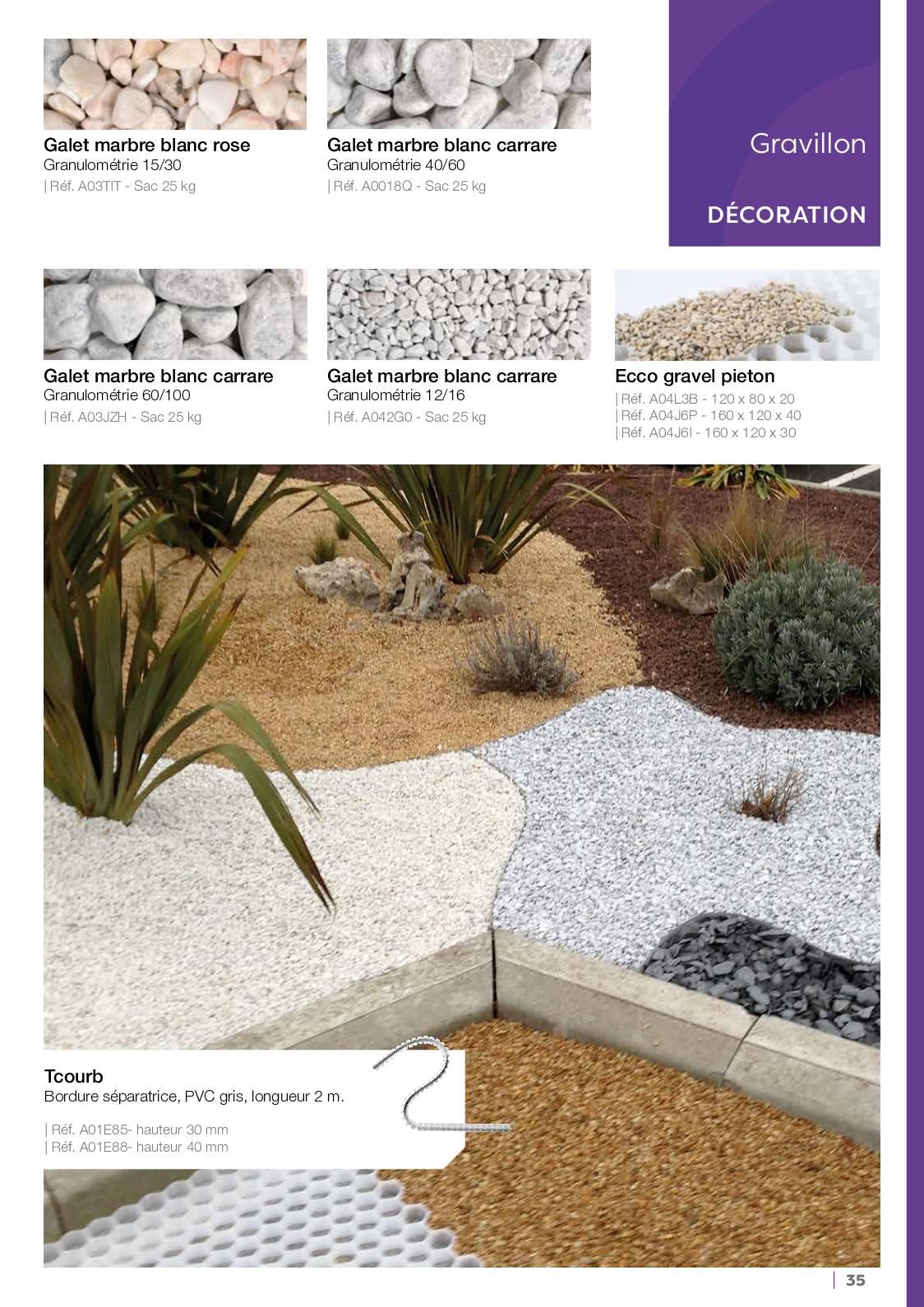 Galet marbre blanc rose
Granulométrie 15/30
| Réf. A03TIT - Sac 25 kg

Galet marbre blanc carrare
Granulométrie 40/60
| Réf. A0018Q - Sac 25 kg

Gravillon

DÉCORATION

Galet marbre blanc carrare
Granulométrie 60/100
| Réf. A03JZH - Sac 25 kg

Galet marbre blanc carrare
Granulométrie 12/16
| Réf. A042G0 - Sac 25 kg

Ecco gravel pieton
| Réf. A04L3B - 120 x 80 x 20
| Réf. A04J6P - 160 x 120 x 40
| Réf. A04J6I - 160 x 120 x 30

Tcourb
Bordure séparatrice, PVC gris, longueur 2 m.

| Réf. A01E85- hauteur 30 mm
| Réf. A01E88- hauteur 40 mm

| 35